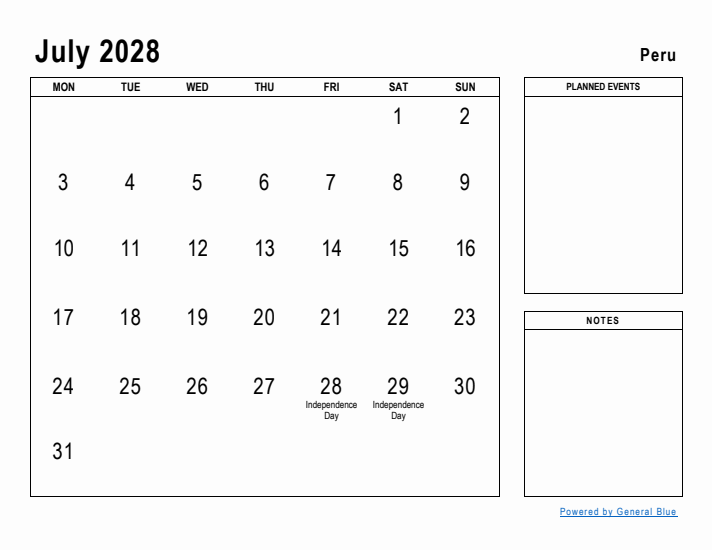 July 2028

Peru

| MON | TUE | WED | THU | FRI | SAT | SUN |
|---|---|---|---|---|---|---|
| | | | | | 1 | 2 |
| 3 | 4 | 5 | 6 | 7 | 8 | 9 |
| 10 | 11 | 12 | 13 | 14 | 15 | 16 |
| 17 | 18 | 19 | 20 | 21 | 22 | 23 |
| 24 | 25 | 26 | 27 | 28 Independence Day | 29 Independence Day | 30 |
| 31 | | | | | | |

PLANNED EVENTS

NOTES

Powered by General Blue